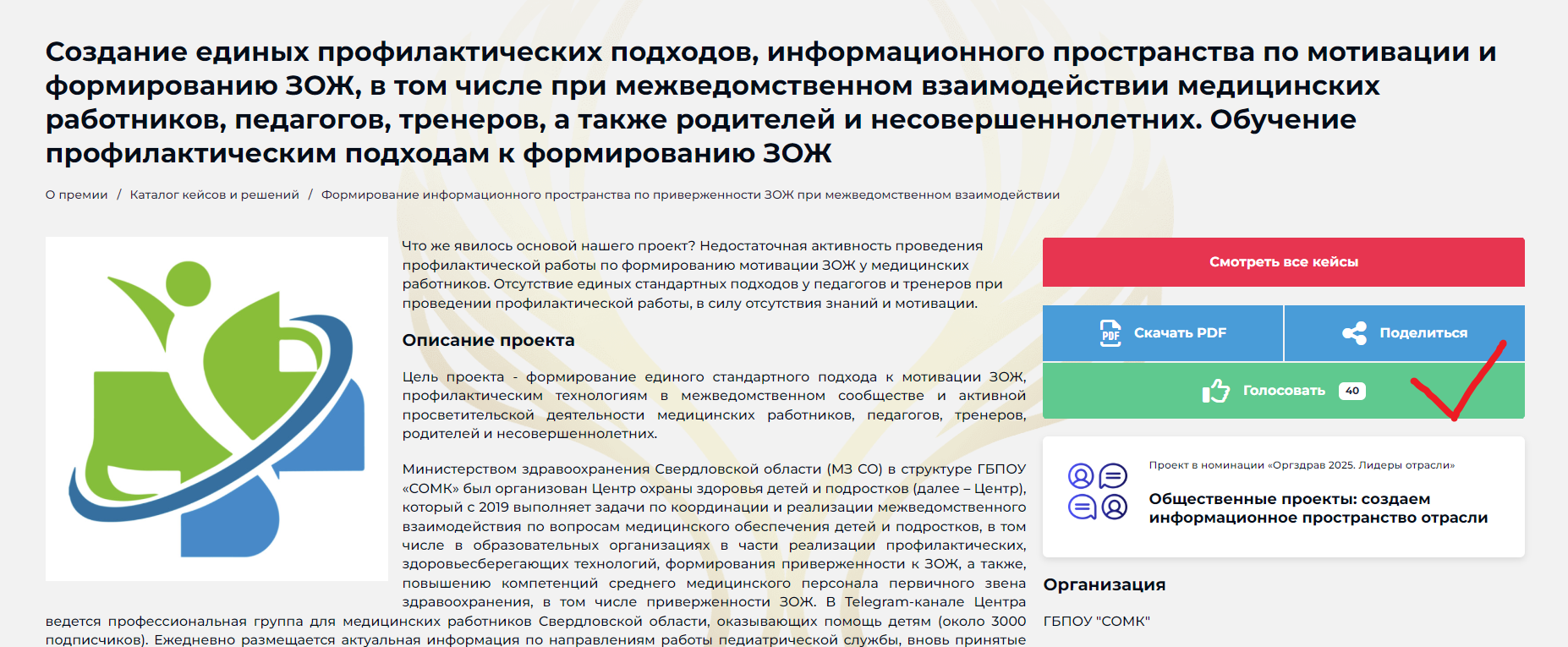 Создание единых профилактических подходов, информационного пространства по мотивации и формированию ЗОЖ, в том числе при межведомственном взаимодействии медицинских работников, педагогов, тренеров, а также родителей и несовершеннолетних. Обучение профилактическим подходам к формированию ЗОЖ

О премии / Каталог кейсов и решений / Формирование информационного пространства по приверженности ЗОЖ при межведомственном взаимодействии

Что же явилось основой нашего проект? Недостаточная активность проведения профилактической работы по формированию мотивации ЗОЖ у медицинских работников. Отсутствие единых стандартных подходов у педагогов и тренеров при проведении профилактической работы, в силу отсутствия знаний и мотивации.

Описание проекта

Цель проекта - формирование единого стандартного подхода к мотивации ЗОЖ, профилактическим технологиям в межведомственном сообществе и активной просветительской деятельности медицинских работников, педагогов, тренеров, родителей и несовершеннолетних.

Министерством здравоохранения Свердловской области (МЗ СО) в структуре ГБПОУ «СОМК» был организован Центр охраны здоровья детей и подростков (далее – Центр), который с 2019 выполняет задачи по координации и реализации межведомственного взаимодействия по вопросам медицинского обеспечения детей и подростков, в том числе в образовательных организациях в части реализации профилактических, здоровьесберегающих технологий, формирования приверженности к ЗОЖ, а также, повышению компетенций среднего медицинского персонала первичного звена здравоохранения, в том числе приверженности ЗОЖ. В Telegram-канале Центра ведется профессиональная группа для медицинских работников Свердловской области, оказывающих помощь детям (около 3000 подписчиков). Ежедневно размещается актуальная информация по направлениям работы педиатрической службы, вновь принятые

Смотреть все кейсы

PDF Скачать PDF

Поделиться

Голосовать 40

Проект в номинации «Оргздрав 2025. Лидеры отрасли»

Общественные проекты: создаем информационное пространство отрасли

Организация

ГБПОУ "СОМК"